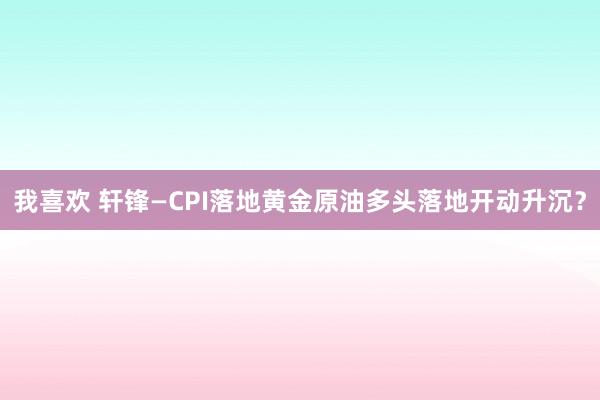 我喜欢 轩锋—CPI落地黄金原油多头落地开动升沉？